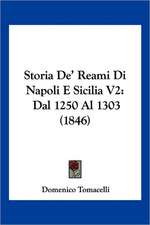 Storia De' Reami Di Napoli E Sicilia V2: Dal 1250 Al 1303 (1846)

Domenico Tomacelli